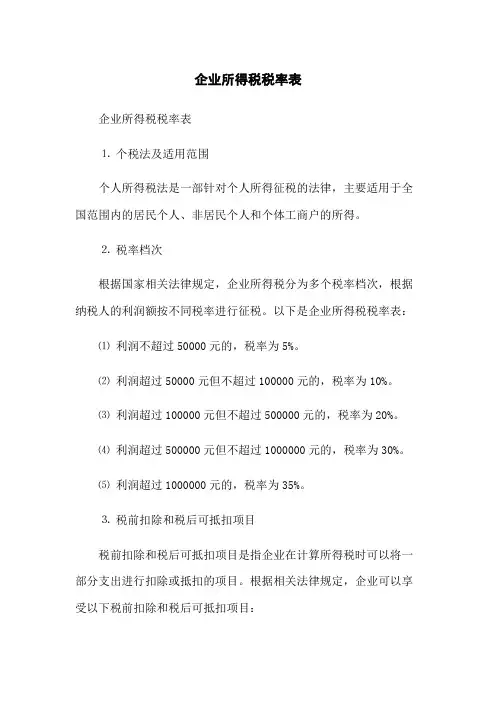 企业所得税税率表

企业所得税税率表

1. 个税法及适用范围

个人所得税法是一部针对个人所得征税的法律，主要适用于全国范围内的居民个人、非居民个人和个体工商户的所得。

2. 税率档次

根据国家相关法律规定，企业所得税分为多个税率档次，根据纳税人的利润额按不同税率进行征税。以下是企业所得税税率表：

⑴ 利润不超过 50000 元的，税率为 5%。

⑵ 利润超过 50000 元但不超过 100000 元的，税率为 10%。

⑶ 利润超过 100000 元但不超过 500000 元的，税率为 20%。

⑷ 利润超过 500000 元但不超过 1000000 元的，税率为 30%。

⑸ 利润超过 1000000 元的，税率为 35%。

3. 税前扣除和税后可抵扣项目

税前扣除和税后可抵扣项目是指企业在计算所得税时可以将一部分支出进行扣除或抵扣的项目。根据相关法律规定，企业可以享受以下税前扣除和税后可抵扣项目：